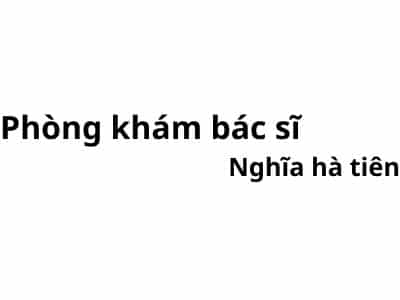 Phòng khám bác sĩ

Nghĩa hà tiên